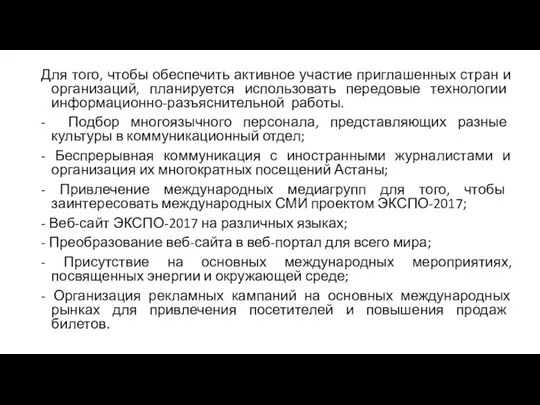 Для того, чтобы обеспечить активное участие приглашенных стран и организаций, планируется использовать передовые технологии информационно-разъяснительной работы.

- Подбор многоязычного персонала, представляющих разные культуры в коммуникационный отдел;

- Беспрерывная коммуникация с иностранными журналистами и организация их многократных посещений Астаны;

- Привлечение международных медиагрупп для того, чтобы заинтересовать международных СМИ проектом ЭКСПО-2017;

- Веб-сайт ЭКСПО-2017 на различных языках;

- Преобразование веб-сайта в веб-портал для всего мира;

- Присутствие на основных международных мероприятиях, посвященных энергии и окружающей среде;

- Организация рекламных кампаний на основных международных рынках для привлечения посетителей и повышения продаж билетов.